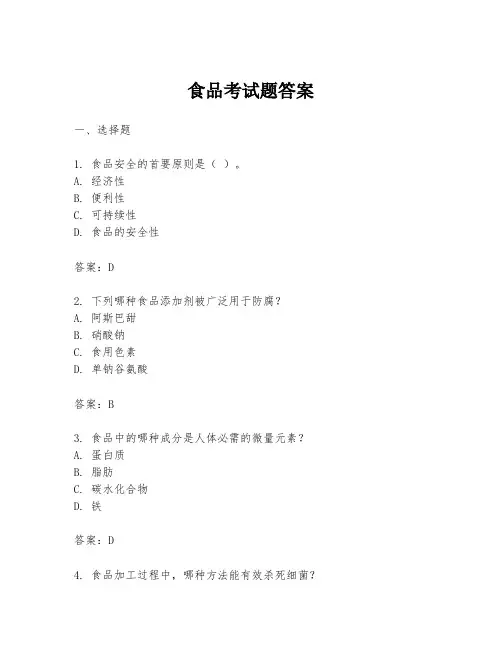 食品考试题答案

一、选择题

1. 食品安全的首要原则是（ ）。
A. 经济性
B. 便利性
C. 可持续性
D. 食品的安全性

答案：D

2. 下列哪种食品添加剂被广泛用于防腐？
A. 阿斯巴甜
B. 硝酸钠
C. 食用色素
D. 单钠谷氨酸

答案：B

3. 食品中的哪种成分是人体必需的微量元素？
A. 蛋白质
B. 脂肪
C. 碳水化合物
D. 铁

答案：D

4. 食品加工过程中，哪种方法能有效杀死细菌？